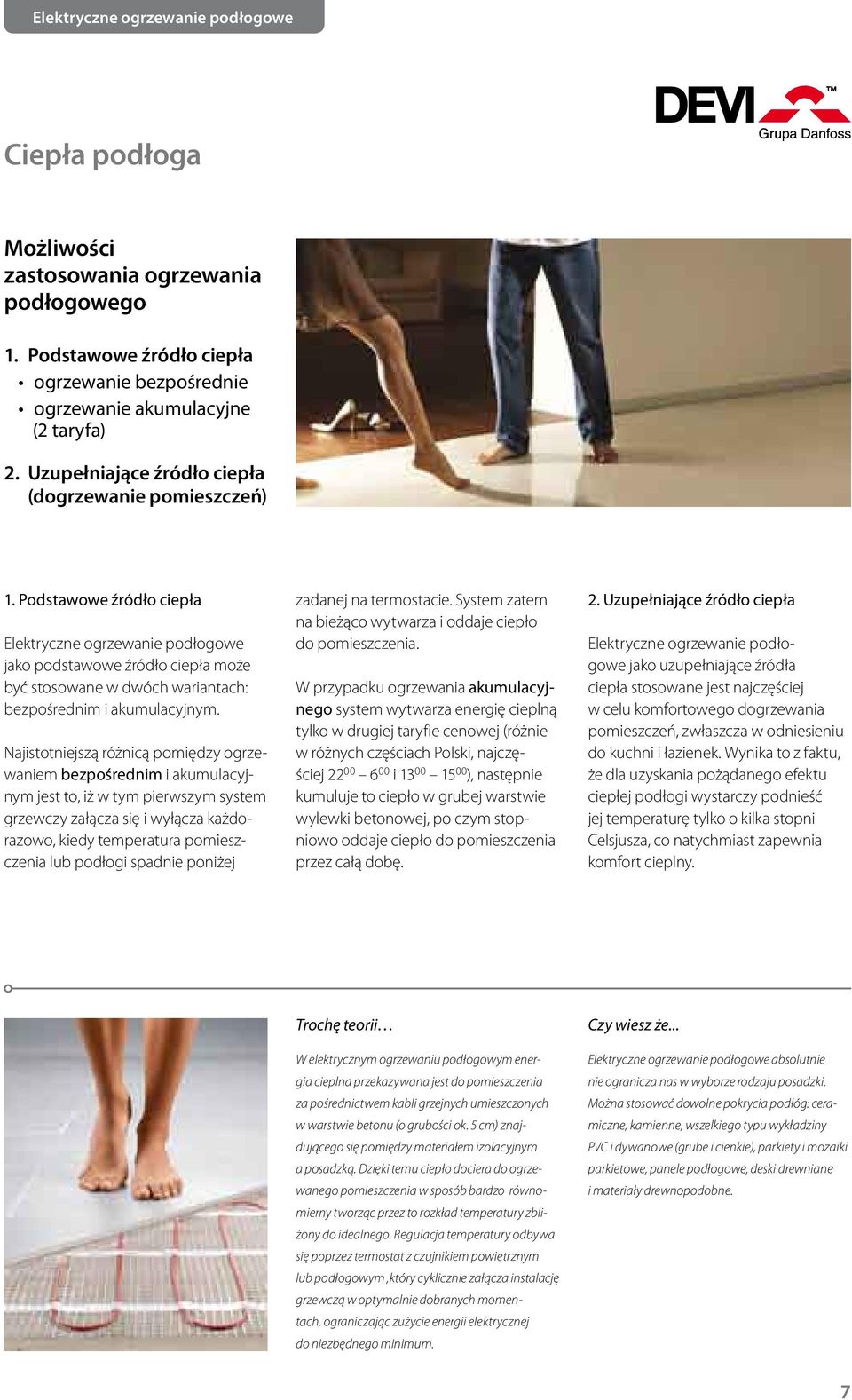 Elektryczne ogrzewanie podłogowe

DEVI™
Grupa Danfoss

Ciepła podłoga

Możliwości zastosowania ogrzewania podłogowego

1. Podstawowe źródło ciepła
• ogrzewanie bezpośrednie
• ogrzewanie akumulacyjne (2 taryfa)

2. Uzupełniające źródło ciepła (dogrzewanie pomieszczeń)

1. Podstawowe źródło ciepła

Elektryczne ogrzewanie podłogowe jako podstawowe źródło ciepła może być stosowane w dwóch wariantach: bezpośrednim i akumulacyjnym.

Najistotniejszą różnicą pomiędzy ogrzewaniem bezpośrednim i akumulacyjnym jest to, iż w tym pierwszym system grzewczy załącza się i wyłącza każdorazowo, kiedy temperatura pomieszczenia lub podłogi spadnie poniżej zadanej na termostacie. System zatem na bieżąco wytwarza i oddaje ciepło do pomieszczenia.

W przypadku ogrzewania akumulacyjnego system wytwarza energię cieplną tylko w drugiej taryfie cenowej (różnie w różnych częściach Polski, najczęściej $22^{00}$ – $6^{00}$ i $13^{00}$ – $15^{00}$), następnie kumuluje to ciepło w grubej warstwie wylewki betonowej, po czym stopniowo oddaje ciepło do pomieszczenia przez całą dobę.

2. Uzupełniające źródło ciepła

Elektryczne ogrzewanie podłogowe jako uzupełniające źródła ciepła stosowane jest najczęściej w celu komfortowego dogrzewania pomieszczeń, zwłaszcza w odniesieniu do kuchni i łazienek. Wynika to z faktu, że dla uzyskania pożądanego efektu ciepłej podłogi wystarczy podnieść jej temperaturę tylko o kilka stopni Celsjusza, co natychmiast zapewnia komfort cieplny.

Trochę teorii…

W elektrycznym ogrzewaniu podłogowym energia cieplna przekazywana jest do pomieszczenia za pośrednictwem kabli grzejnych umieszczonych w warstwie betonu (o grubości ok. 5 cm) znajdującego się pomiędzy materiałem izolacyjnym a posadzką. Dzięki temu ciepło dociera do ogrzewanego pomieszczenia w sposób bardzo równomierny tworząc przez to rozkład temperatury zbliżony do idealnego. Regulacja temperatury odbywa się poprzez termostat z czujnikiem powietrznym lub podłogowym , który cyklicznie załącza instalację grzewczą w optymalnie dobranych momentach, ograniczając zużycie energii elektrycznej do niezbędnego minimum.

Czy wiesz że...

Elektryczne ogrzewanie podłogowe absolutnie nie ogranicza nas w wyborze rodzaju posadzki. Można stosować dowolne pokrycia podłóg: ceramiczne, kamienne, wszelkiego typu wykładziny PVC i dywanowe (grube i cienkie), parkiety i mozaiki parkietowe, panele podłogowe, deski drewniane i materiały drewnopodobne.

7